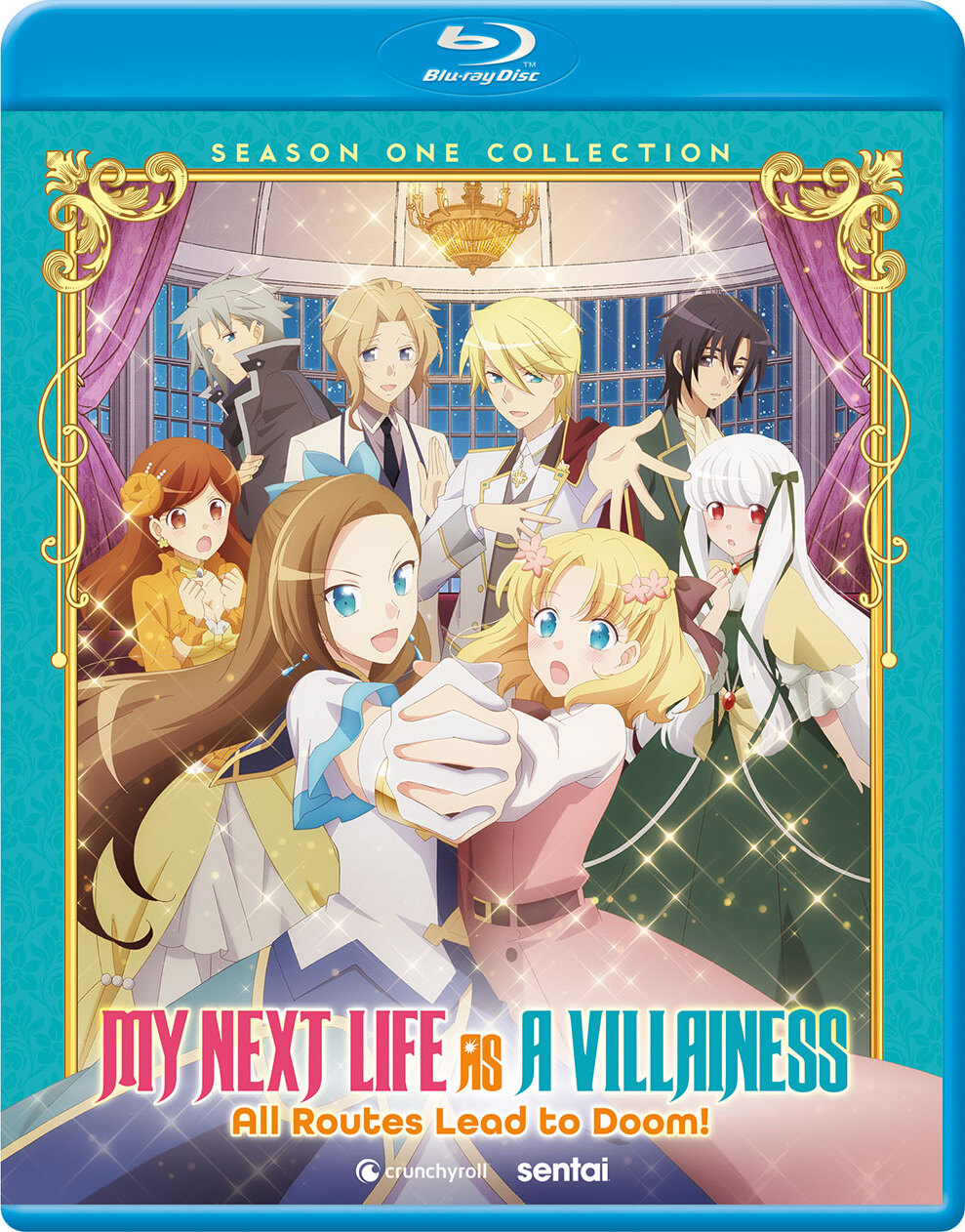 Blu-ray Disc™

SEASON ONE COLLECTION

MY NEXT LIFE AS A VILLAINESS
All Routes Lead to Doom!

crunchyroll sentai